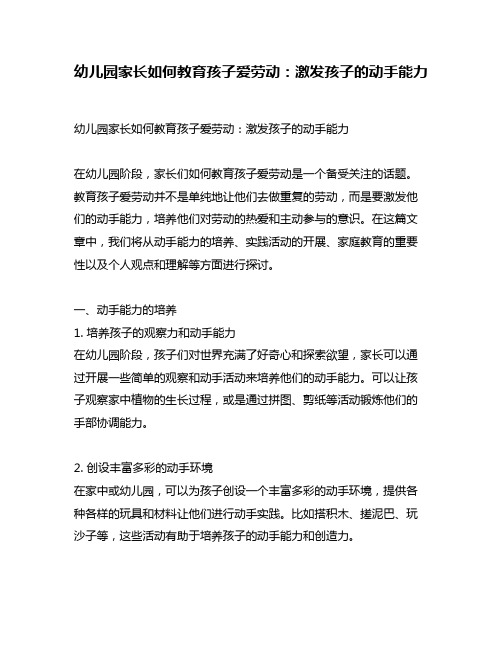 幼儿园家长如何教育孩子爱劳动：激发孩子的动手能力

幼儿园家长如何教育孩子爱劳动：激发孩子的动手能力

在幼儿园阶段，家长们如何教育孩子爱劳动是一个备受关注的话题。教育孩子爱劳动并不是单纯地让他们去做重复的劳动，而是要激发他们的动手能力，培养他们对劳动的热爱和主动参与的意识。在这篇文章中，我们将从动手能力的培养、实践活动的开展、家庭教育的重要性以及个人观点和理解等方面进行探讨。

一、动手能力的培养
1. 培养孩子的观察力和动手能力
在幼儿园阶段，孩子们对世界充满了好奇心和探索欲望，家长可以通过开展一些简单的观察和动手活动来培养他们的动手能力。可以让孩子观察家中植物的生长过程，或是通过拼图、剪纸等活动锻炼他们的手部协调能力。

2. 创设丰富多彩的动手环境
在家中或幼儿园，可以为孩子创设一个丰富多彩的动手环境，提供各种各样的玩具和材料让他们进行动手实践。比如搭积木、搓泥巴、玩沙子等，这些活动有助于培养孩子的动手能力和创造力。